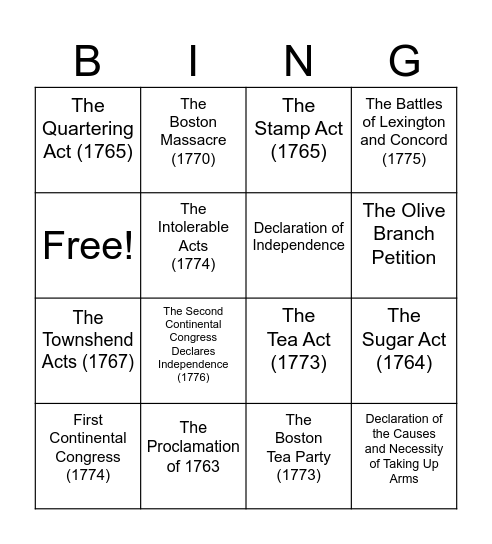 | B | I | N | G |
|---|---|---|---|
| The Quartering Act (1765) | The Boston Massacre (1770) | The Stamp Act (1765) | The Battles of Lexington and Concord (1775) |
| Free! | The Intolerable Acts (1774) | Declaration of Independence | The Olive Branch Petition |
| The Townshend Acts (1767) | The Second Continental Congress Declares Independence (1776) | The Tea Act (1773) | The Sugar Act (1764) |
| First Continental Congress (1774) | The Proclamation of 1763 | The Boston Tea Party (1773) | Declaration of the Causes and Necessity of Taking Up Arms |